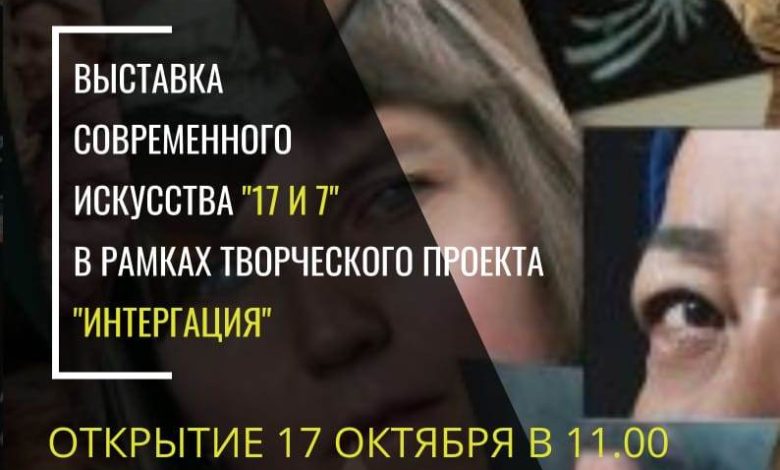 ВЫСТАВКА СОВРЕМЕННОГО ИСКУССТВА "17 И 7" В РАМКАХ ТВОРЧЕСКОГО ПРОЕКТА "ИНТЕРГАЦИЯ"

ОТКРЫТИЕ 17 ОКТЯБРЯ В 11.00